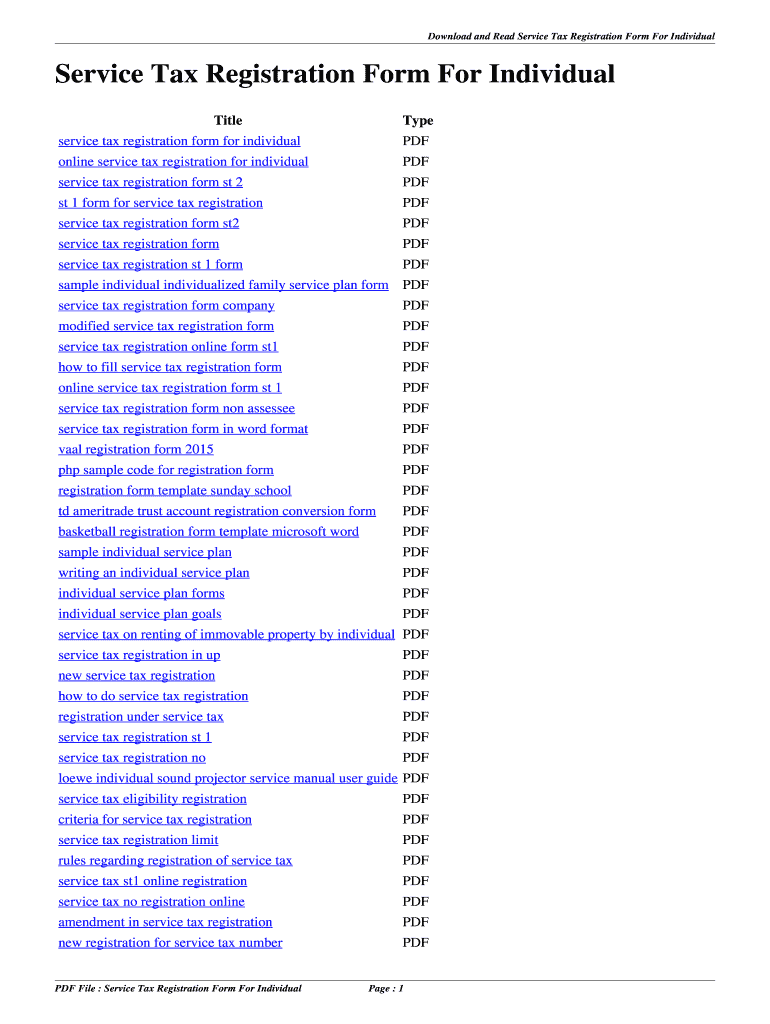 Download and Read Service Tax Registration Form For Individual

Service Tax Registration Form For Individual

| Title | Type |
|---|---|
| service tax registration form for individual | PDF |
| online service tax registration for individual | PDF |
| service tax registration form st 2 | PDF |
| st 1 form for service tax registration | PDF |
| service tax registration form st2 | PDF |
| service tax registration form | PDF |
| service tax registration st 1 form | PDF |
| sample individual individualized family service plan form | PDF |
| service tax registration form company | PDF |
| modified service tax registration form | PDF |
| service tax registration online form st1 | PDF |
| how to fill service tax registration form | PDF |
| online service tax registration form st 1 | PDF |
| service tax registration form non assessee | PDF |
| service tax registration form in word format | PDF |
| vaal registration form 2015 | PDF |
| php sample code for registration form | PDF |
| registration form template sunday school | PDF |
| td ameritrade trust account registration conversion form | PDF |
| basketball registration form template microsoft word | PDF |
| sample individual service plan | PDF |
| writing an individual service plan | PDF |
| individual service plan forms | PDF |
| individual service plan goals | PDF |
| service tax on renting of immovable property by individual | PDF |
| service tax registration in up | PDF |
| new service tax registration | PDF |
| how to do service tax registration | PDF |
| registration under service tax | PDF |
| service tax registration st 1 | PDF |
| service tax registration no | PDF |
| loewe individual sound projector service manual user guide | PDF |
| service tax eligibility registration | PDF |
| criteria for service tax registration | PDF |
| service tax registration limit | PDF |
| rules regarding registration of service tax | PDF |
| service tax st1 online registration | PDF |
| service tax no registration online | PDF |
| amendment in service tax registration | PDF |
| new registration for service tax number | PDF |

PDF File : Service Tax Registration Form For Individual Page : 1